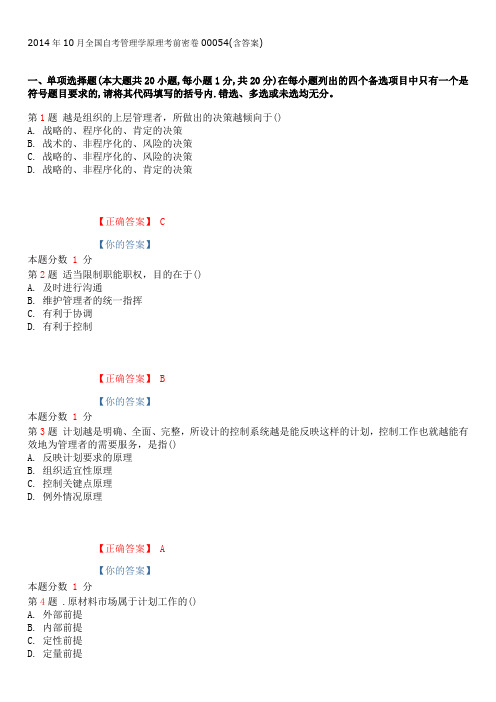 2014年10月全国自考管理学原理考前密卷00054(含答案)

一、单项选择题(本大题共20小题,每小题1分,共20分)在每小题列出的四个备选项目中只有一个是符号题目要求的,请将其代码填写的括号内.错选、多选或未选均无分。

第1题 越是组织的上层管理者，所做出的决策越倾向于()
A. 战略的、程序化的、肯定的决策
B. 战术的、非程序化的、风险的决策
C. 战略的、非程序化的、风险的决策
D. 战略的、非程序化的、肯定的决策

【正确答案】 C

【你的答案】

本题分数 1 分
第2题 适当限制职能职权，目的在于()
A. 及时进行沟通
B. 维护管理者的统一指挥
C. 有利于协调
D. 有利于控制

【正确答案】 B

【你的答案】

本题分数 1 分
第3题 计划越是明确、全面、完整，所设计的控制系统越是能反映这样的计划，控制工作也就越能有效地为管理者的需要服务，是指()
A. 反映计划要求的原理
B. 组织适宜性原理
C. 控制关键点原理
D. 例外情况原理

【正确答案】 A

【你的答案】

本题分数 1 分
第4题 .原材料市场属于计划工作的()
A. 外部前提
B. 内部前提
C. 定性前提
D. 定量前提